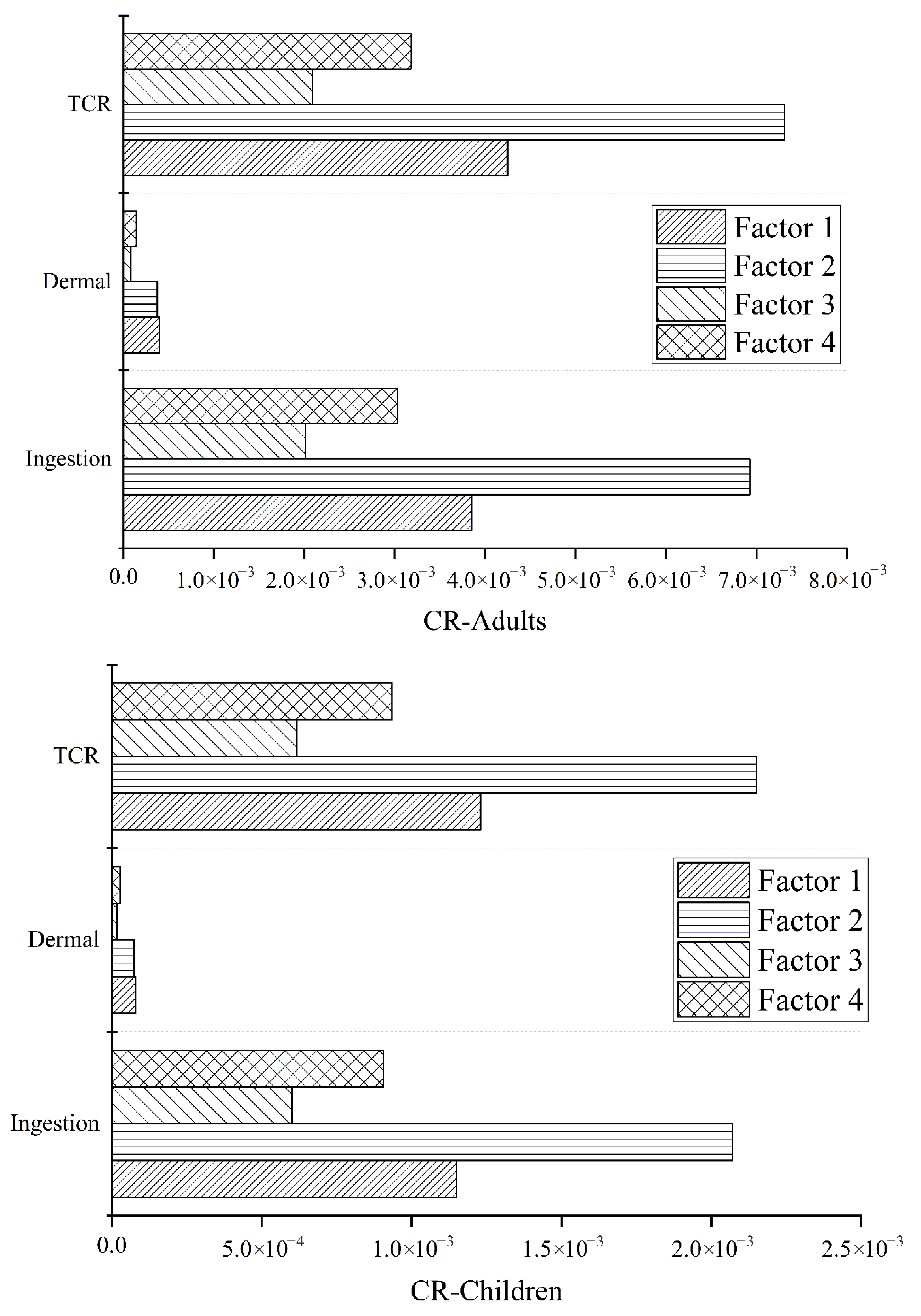 TCR

Dermal

Ingestion

Factor 1
Factor 2
Factor 3
Factor 4

0.0 $1.0\times10^{-3}$ $2.0\times10^{-3}$ $3.0\times10^{-3}$ $4.0\times10^{-3}$ $5.0\times10^{-3}$ $6.0\times10^{-3}$ $7.0\times10^{-3}$ $8.0\times10^{-3}$

CR-Adults

TCR

Dermal

Ingestion

Factor 1
Factor 2
Factor 3
Factor 4

0.0 $5.0\times10^{-4}$ $1.0\times10^{-3}$ $1.5\times10^{-3}$ $2.0\times10^{-3}$ $2.5\times10^{-3}$

CR-Children